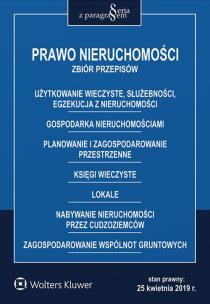 Seria z paragrafem

PRAWO NIERUCHOMOŚCI
ZBIÓR PRZEPISÓW

UŻYTKOWANIE WIECZYSTE, SŁUŻEBNOŚCI, EGZEKUCJA Z NIERUCHOMOŚCI

GOSPODARKA NIERUCHOMOŚCIAMI

PLANOWANIE I ZAGOSPODAROWANIE PRZESTRZENNE

KSIĘGI WIECZYSTE

LOKALE

NABYWANIE NIERUCHOMOŚCI PRZEZ CUDZOZIEMCÓW

ZAGOSPODAROWANIE WSPÓLNOT GRUNTOWYCH

Wolters Kluwer

stan prawny:
25 kwietnia 2019 r.